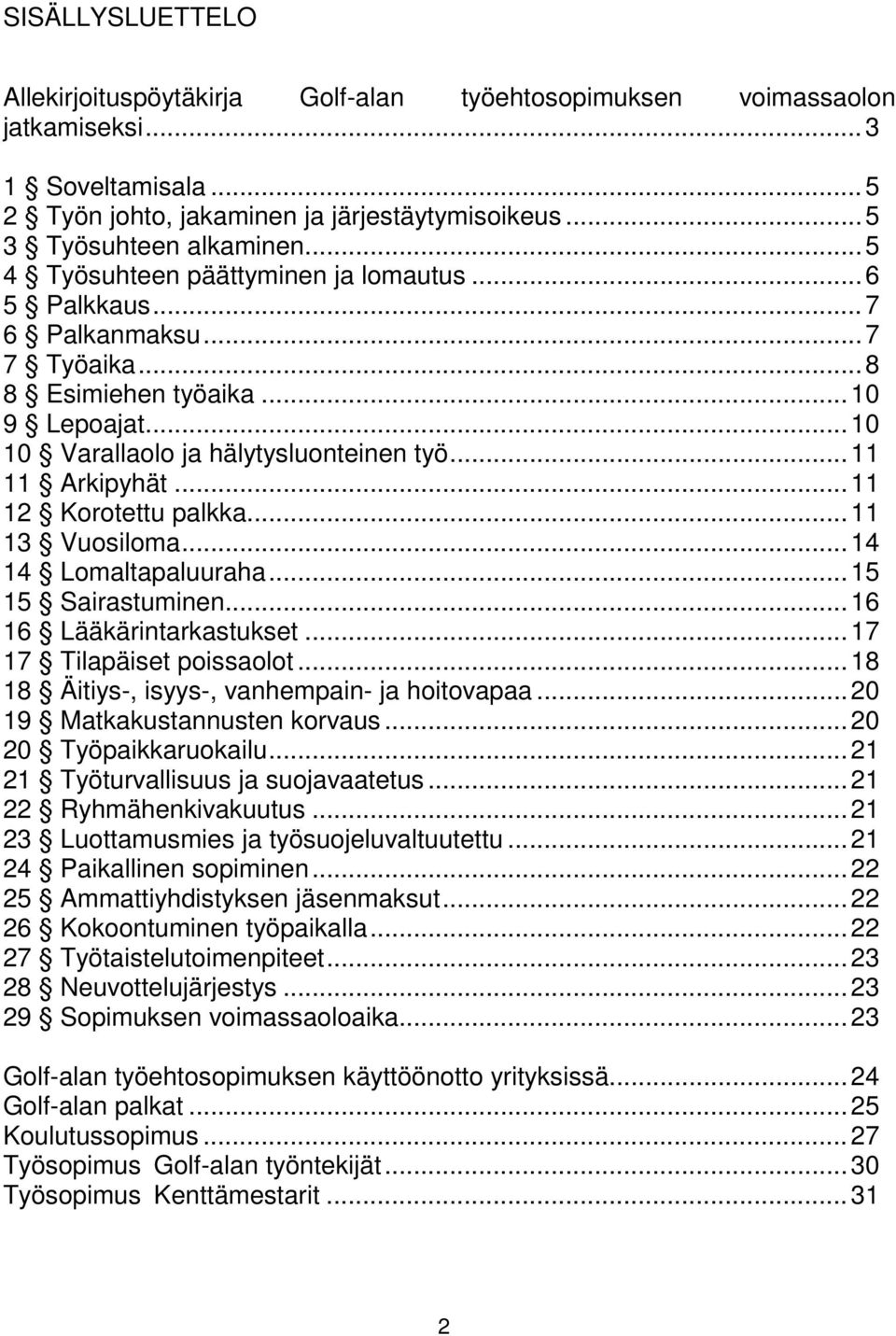 SISÄLLYSLUETTELO

Allekirjoituspöytäkirja Golf-alan työehtosopimuksen voimassaolon jatkamiseksi...3

1 § Soveltamisala...5
2 § Työn johto, jakaminen ja järjestäytymisoikeus...5
3 § Työsuhteen alkaminen...5
4 § Työsuhteen päättyminen ja lomautus...6
5 § Palkkaus...7
6 § Palkanmaksu...7
7 § Työaika...8
8 § Esimiehen työaika...10
9 § Lepoajat...10
10 § Varallaolo ja hälytysluonteinen työ...11
11 § Arkipyhät...11
12 § Korotettu palkka...11
13 § Vuosiloma...14
14 § Lomaltapaluuraha...15
15 § Sairastuminen...16
16 § Lääkärintarkastukset...17
17 § Tilapäiset poissaolot...18
18 § Äitiys-, isyys-, vanhempain- ja hoitovapaa...20
19 § Matkakustannusten korvaus...20
20 § Työpaikkaruokailu...21
21 § Työturvallisuus ja suojavaatetus...21
22 § Ryhmähenkivakuutus...21
23 § Luottamusmies ja työsuojeluvaltuutettu...21
24 § Paikallinen sopiminen...22
25 § Ammattiyhdistyksen jäsenmaksut...22
26 § Kokoontuminen työpaikalla...22
27 § Työtaistelutoimenpiteet...23
28 § Neuvottelujärjestys...23
29 § Sopimuksen voimassaoloaika...23

Golf-alan työehtosopimuksen käyttöönotto yrityksissä...24
Golf-alan palkat...25
Koulutussopimus...27
Työsopimus Golf-alan työntekijät...30
Työsopimus Kenttämestarit...31

2